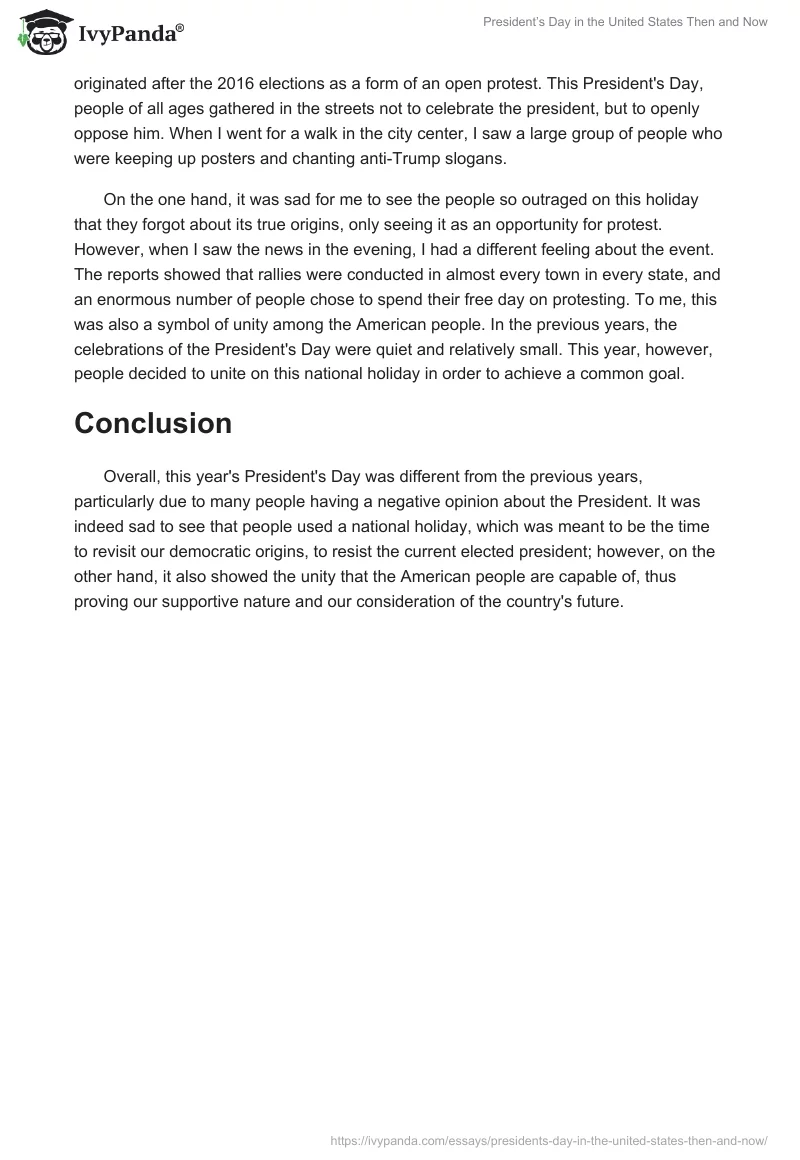 IvyPanda®

President's Day in the United States Then and Now

originated after the 2016 elections as a form of an open protest. This President's Day, people of all ages gathered in the streets not to celebrate the president, but to openly oppose him. When I went for a walk in the city center, I saw a large group of people who were keeping up posters and chanting anti-Trump slogans.

On the one hand, it was sad for me to see the people so outraged on this holiday that they forgot about its true origins, only seeing it as an opportunity for protest. However, when I saw the news in the evening, I had a different feeling about the event. The reports showed that rallies were conducted in almost every town in every state, and an enormous number of people chose to spend their free day on protesting. To me, this was also a symbol of unity among the American people. In the previous years, the celebrations of the President's Day were quiet and relatively small. This year, however, people decided to unite on this national holiday in order to achieve a common goal.

Conclusion

Overall, this year's President's Day was different from the previous years, particularly due to many people having a negative opinion about the President. It was indeed sad to see that people used a national holiday, which was meant to be the time to revisit our democratic origins, to resist the current elected president; however, on the other hand, it also showed the unity that the American people are capable of, thus proving our supportive nature and our consideration of the country's future.

https://ivypanda.com/essays/presidents-day-in-the-united-states-then-and-now/